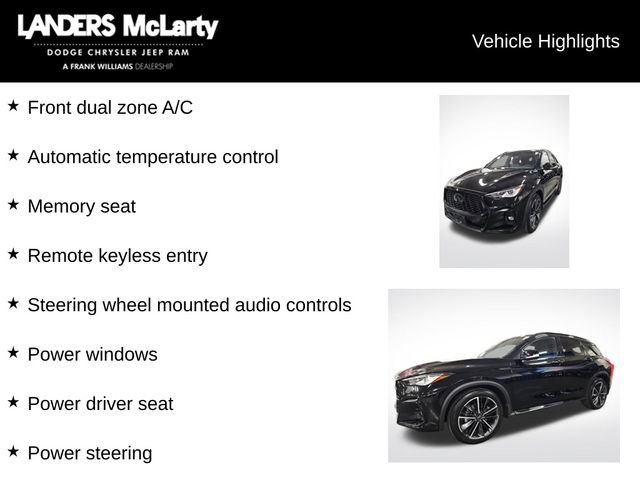 LANDERS McLarty
DODGE CHRYSLER JEEP RAM
A FRANK WILLIAMS DEALERSHIP

Vehicle Highlights

★ Front dual zone A/C

★ Automatic temperature control

★ Memory seat

★ Remote keyless entry

★ Steering wheel mounted audio controls

★ Power windows

★ Power driver seat

★ Power steering